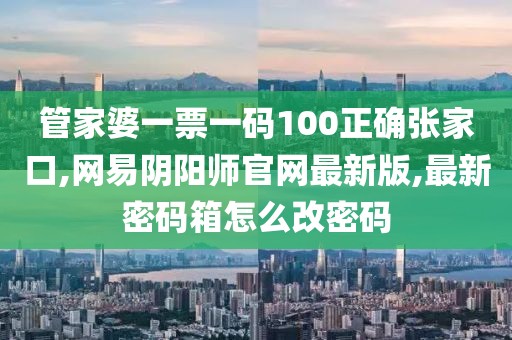 管家婆一票一码100正确张家口,网易阴阳师官网最新版,最新密码箱怎么改密码